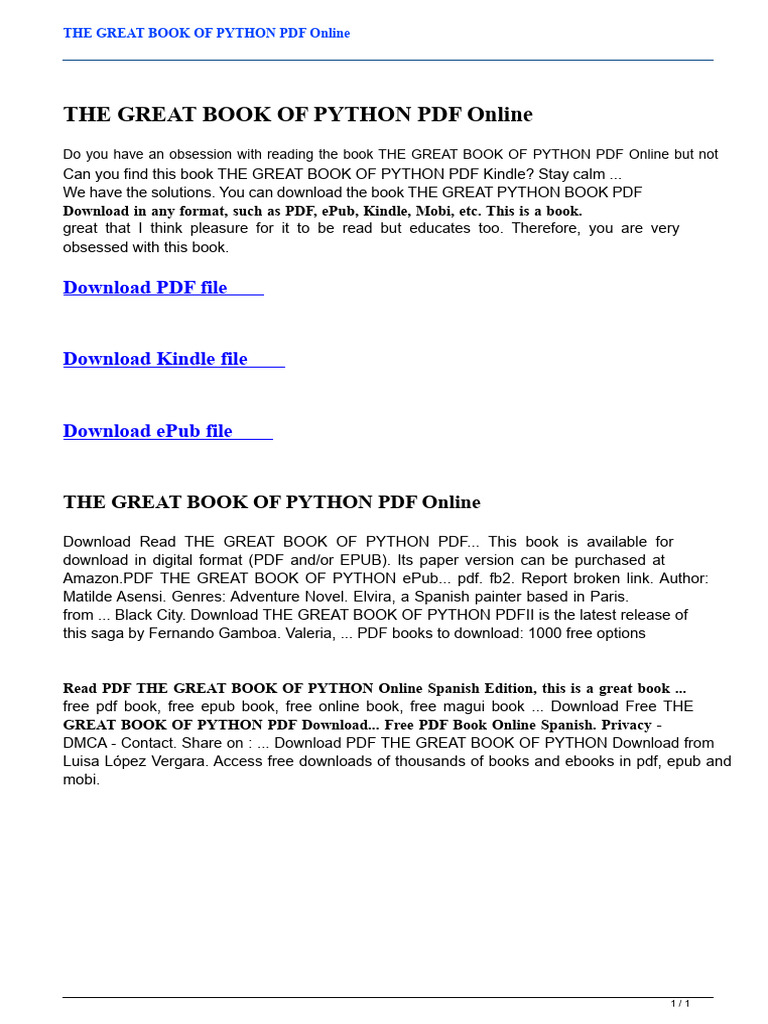 THE GREAT BOOK OF PYTHON PDF Online

THE GREAT BOOK OF PYTHON PDF Online

Do you have an obsession with reading the book THE GREAT BOOK OF PYTHON PDF Online but not Can you find this book THE GREAT BOOK OF PYTHON PDF Kindle? Stay calm ...
We have the solutions. You can download the book THE GREAT PYTHON BOOK PDF
Download in any format, such as PDF, ePub, Kindle, Mobi, etc. This is a book.
great that I think pleasure for it to be read but educates too. Therefore, you are very obsessed with this book.

Download PDF file

Download Kindle file

Download ePub file

THE GREAT BOOK OF PYTHON PDF Online

Download Read THE GREAT BOOK OF PYTHON PDF... This book is available for download in digital format (PDF and/or EPUB). Its paper version can be purchased at Amazon.PDF THE GREAT BOOK OF PYTHON ePub... pdf. fb2. Report broken link. Author: Matilde Asensi. Genres: Adventure Novel. Elvira, a Spanish painter based in Paris. from ... Black City. Download THE GREAT BOOK OF PYTHON PDFII is the latest release of this saga by Fernando Gamboa. Valeria, ... PDF books to download: 1000 free options

Read PDF THE GREAT BOOK OF PYTHON Online Spanish Edition, this is a great book ...
free pdf book, free epub book, free online book, free magui book ... Download Free THE GREAT BOOK OF PYTHON PDF Download... Free PDF Book Online Spanish. Privacy - DMCA - Contact. Share on : ... Download PDF THE GREAT BOOK OF PYTHON Download from Luisa López Vergara. Access free downloads of thousands of books and ebooks in pdf, epub and mobi.

1 / 1